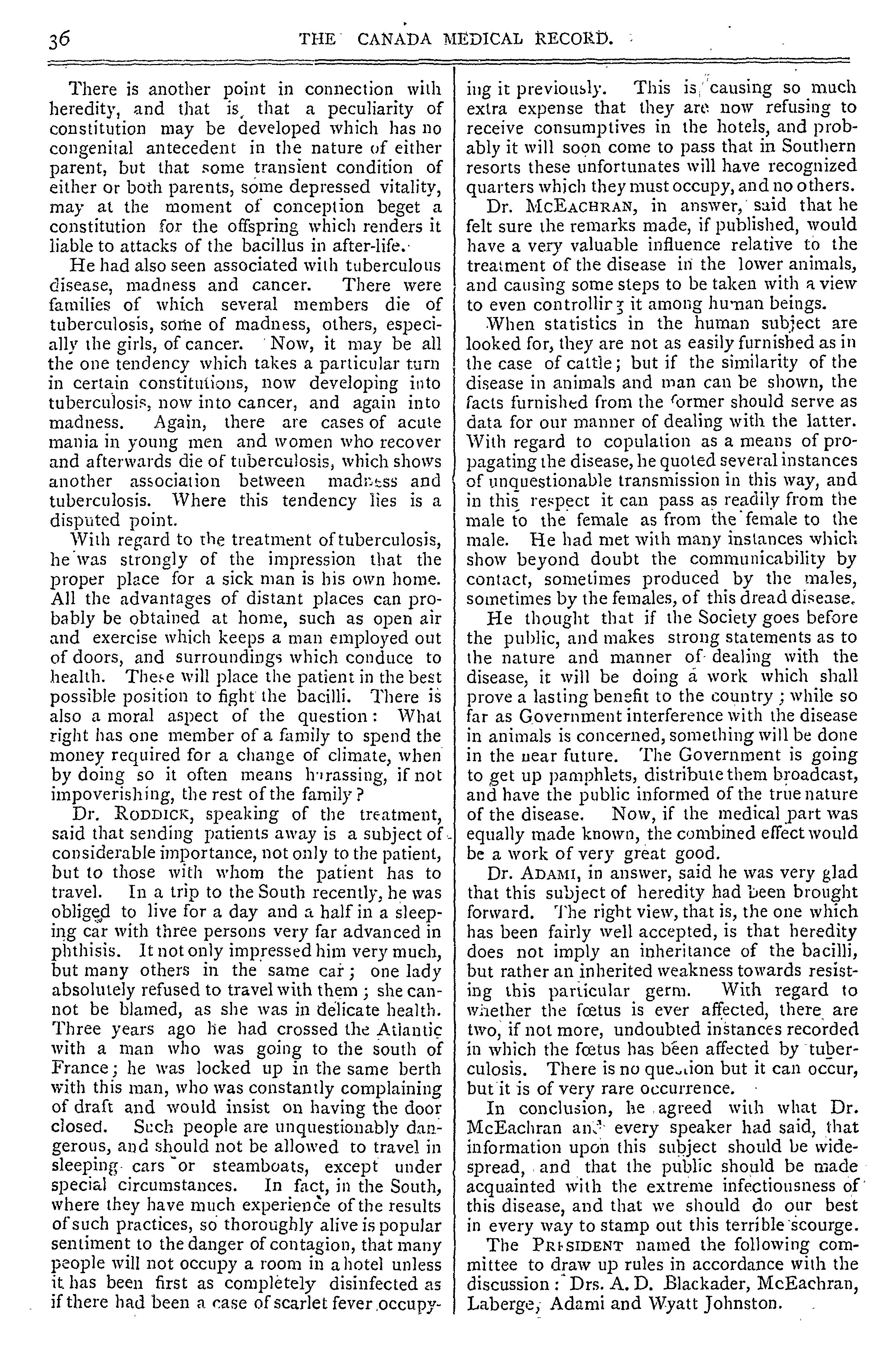 36 THE CANADA MEDICAL RECORD.

There is another point in connection with heredity, and that is, that a peculiarity of constitution may be developed which has no congenital antecedent in the nature of either parent, but that some transient condition of either or both parents, some depressed vitality, may at the moment of conception beget a constitution for the offspring which renders it liable to attacks of the bacillus in after-life.

He had also seen associated with tuberculous disease, madness and cancer. There were families of which several members die of tuberculosis, some of madness, others, especially the girls, of cancer. Now, it may be all the one tendency which takes a particular turn in certain constitutions, now developing into tuberculosis, now into cancer, and again into madness. Again, there are cases of acute mania in young men and women who recover and afterwards die of tuberculosis, which shows another association between madness and tuberculosis. Where this tendency lies is a disputed point.

With regard to the treatment of tuberculosis, he was strongly of the impression that the proper place for a sick man is his own home. All the advantages of distant places can probably be obtained at home, such as open air and exercise which keeps a man employed out of doors, and surroundings which conduce to health. These will place the patient in the best possible position to fight the bacilli. There is also a moral aspect of the question: What right has one member of a family to spend the money required for a change of climate, when by doing so it often means harassing, if not impoverishing, the rest of the family?

Dr. RODDICK, speaking of the treatment, said that sending patients away is a subject of considerable importance, not only to the patient, but to those with whom the patient has to travel. In a trip to the South recently, he was obliged to live for a day and a half in a sleeping car with three persons very far advanced in phthisis. It not only impressed him very much, but many others in the same car; one lady absolutely refused to travel with them; she cannot be blamed, as she was in delicate health. Three years ago he had crossed the Atlantic with a man who was going to the south of France; he was locked up in the same berth with this man, who was constantly complaining of draft and would insist on having the door closed. Such people are unquestionably dangerous, and should not be allowed to travel in sleeping cars or steamboats, except under special circumstances. In fact, in the South, where they have much experience of the results of such practices, so thoroughly alive is popular sentiment to the danger of contagion, that many people will not occupy a room in a hotel unless it has been first as completely disinfected as if there had been a case of scarlet fever occupying it previously. This is causing so much extra expense that they are now refusing to receive consumptives in the hotels, and probably it will soon come to pass that in Southern resorts these unfortunates will have recognized quarters which they must occupy, and no others.

Dr. MCEACHRAN, in answer, said that he felt sure the remarks made, if published, would have a very valuable influence relative to the treatment of the disease in the lower animals, and causing some steps to be taken with a view to even controlling it among human beings.

When statistics in the human subject are looked for, they are not as easily furnished as in the case of cattle; but if the similarity of the disease in animals and man can be shown, the facts furnished from the former should serve as data for our manner of dealing with the latter. With regard to copulation as a means of propagating the disease, he quoted several instances of unquestionable transmission in this way, and in this respect it can pass as readily from the male to the female as from the female to the male. He had met with many instances which show beyond doubt the communicability by contact, sometimes produced by the males, sometimes by the females, of this dread disease.

He thought that if the Society goes before the public, and makes strong statements as to the nature and manner of dealing with the disease, it will be doing a work which shall prove a lasting benefit to the country; while so far as Government interference with the disease in animals is concerned, something will be done in the near future. The Government is going to get up pamphlets, distribute them broadcast, and have the public informed of the true nature of the disease. Now, if the medical part was equally made known, the combined effect would be a work of very great good.

Dr. ADAMI, in answer, said he was very glad that this subject of heredity had been brought forward. The right view, that is, the one which has been fairly well accepted, is that heredity does not imply an inheritance of the bacilli, but rather an inherited weakness towards resisting this particular germ. With regard to whether the fœtus is ever affected, there are two, if not more, undoubted instances recorded in which the fœtus has been affected by tuberculosis. There is no question but it can occur, but it is of very rare occurrence.

In conclusion, he agreed with what Dr. McEachran and every speaker had said, that information upon this subject should be widespread, and that the public should be made acquainted with the extreme infectiousness of this disease, and that we should do our best in every way to stamp out this terrible scourge.

The PRESIDENT named the following committee to draw up rules in accordance with the discussion: Drs. A. D. Blackader, McEachran, Laberge, Adami and Wyatt Johnston.